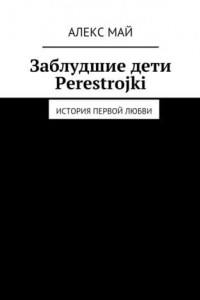 АЛЕКС МАЙ

Заблудшие дети Perestrojki

ИСТОРИЯ ПЕРВОЙ ЛЮБВИ